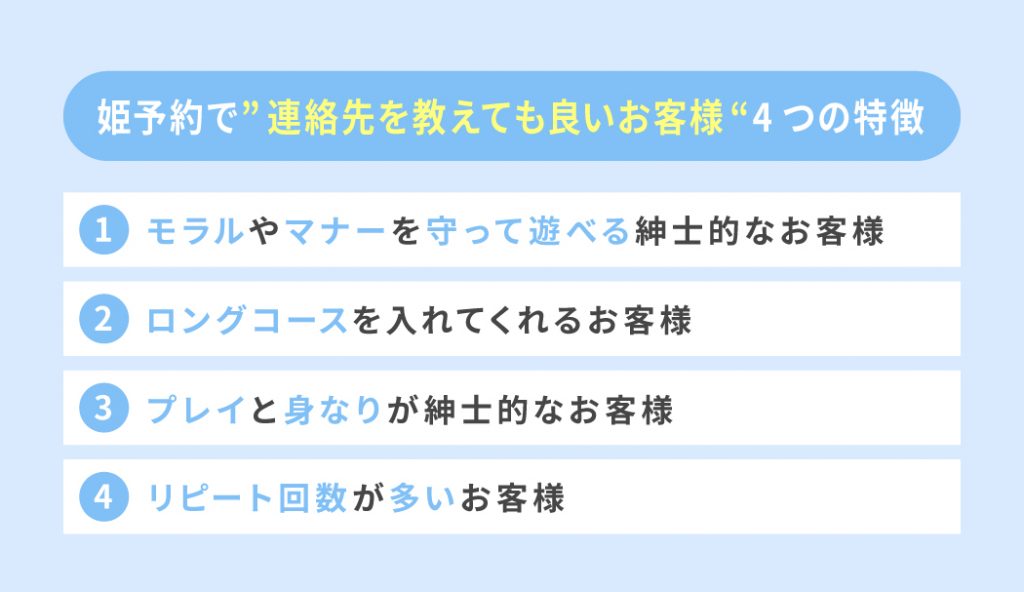 姫予約で”連絡先を教えても良いお客様“4つの特徴

1 モラルやマナーを守って遊べる紳士的なお客様

2 ロングコースを入れてくれるお客様

3 プレイと身なりが紳士的なお客様

4 リピート回数が多いお客様